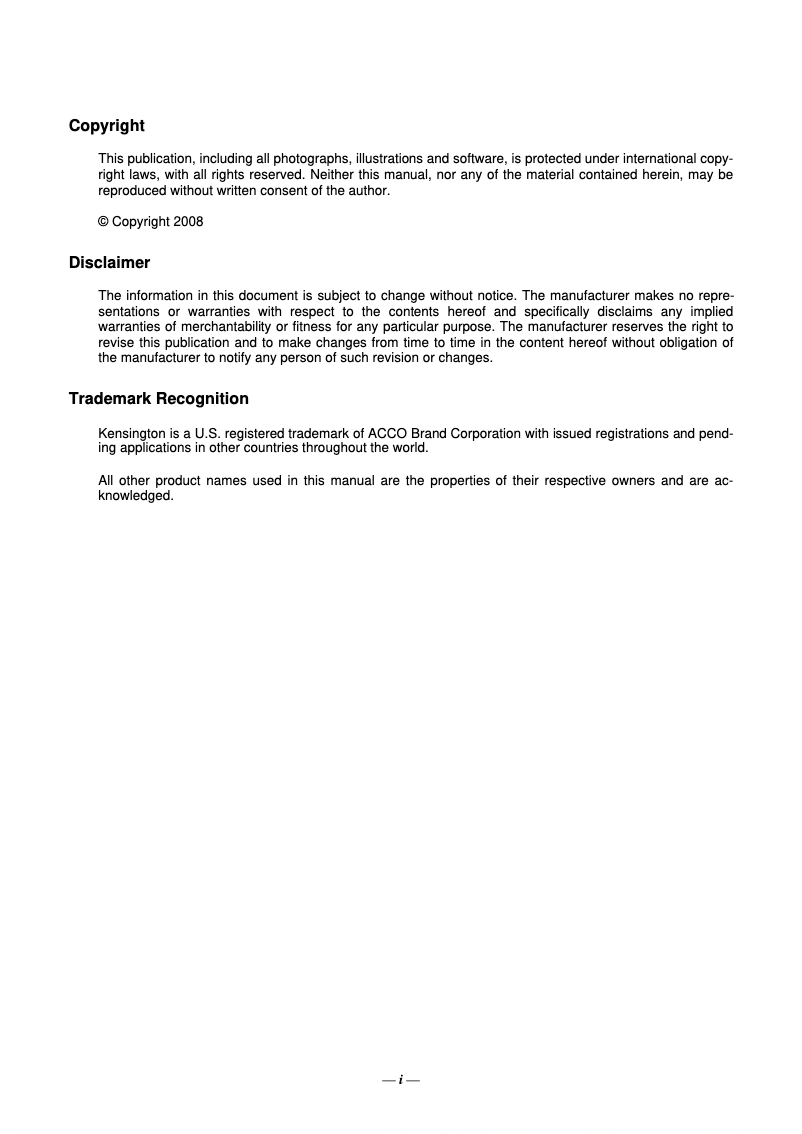 Copyright

This publication, including all photographs, illustrations and software, is protected under international copyright laws, with all rights reserved. Neither this manual, nor any of the material contained herein, may be reproduced without written consent of the author.

© Copyright 2008

Disclaimer

The information in this document is subject to change without notice. The manufacturer makes no representations or warranties with respect to the contents hereof and specifically disclaims any implied warranties of merchantability or fitness for any particular purpose. The manufacturer reserves the right to revise this publication and to make changes from time to time in the content hereof without obligation of the manufacturer to notify any person of such revision or changes.

Trademark Recognition

Kensington is a U.S. registered trademark of ACCO Brand Corporation with issued registrations and pending applications in other countries throughout the world.

All other product names used in this manual are the properties of their respective owners and are acknowledged.

— i —